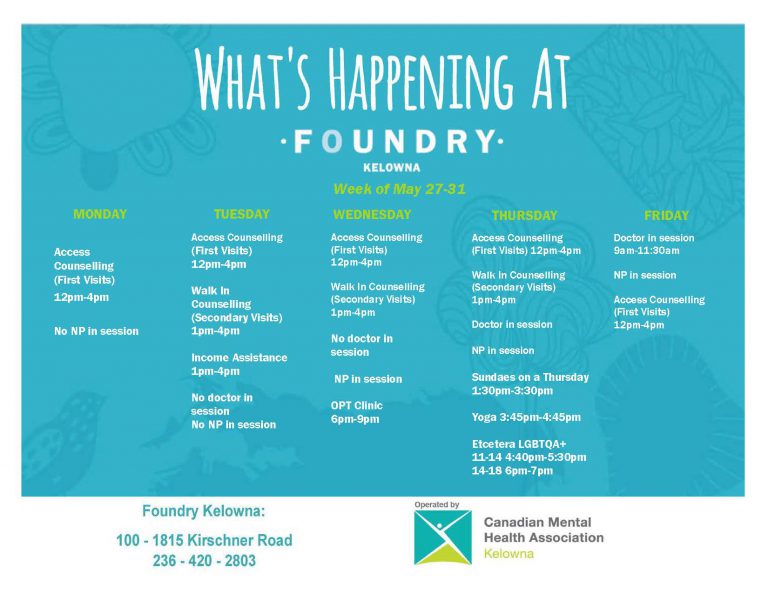 WHAT'S HAPPENING AT

·FOUNDRY·
KELOWNA

Week of May 27-31

MONDAY

Access Counselling (First Visits)
12pm-4pm

No NP in session

TUESDAY

Access Counselling (First Visits)
12pm-4pm

Walk In Counselling (Secondary Visits)
1pm-4pm

Income Assistance
1pm-4pm

No doctor in session
No NP in session

WEDNESDAY

Access Counselling (First Visits)
12pm-4pm

Walk In Counselling (Secondary Visits)
1pm-4pm

No doctor in session

NP in session

OPT Clinic
6pm-9pm

THURSDAY

Access Counselling (First Visits) 12pm-4pm

Walk In Counselling (Secondary Visits)
1pm-4pm

Doctor in session

NP in session

Sundaes on a Thursday
1:30pm-3:30pm

Yoga 3:45pm-4:45pm

Etcetera LGBTQA+
11-14 4:40pm-5:30pm
14-18 6pm-7pm

FRIDAY

Doctor in session
9am-11:30am

NP in session

Access Counselling (First Visits)
12pm-4pm

Foundry Kelowna:
100 - 1815 Kirschner Road
236 - 420 - 2803

Operated by
Canadian Mental Health Association
Kelowna